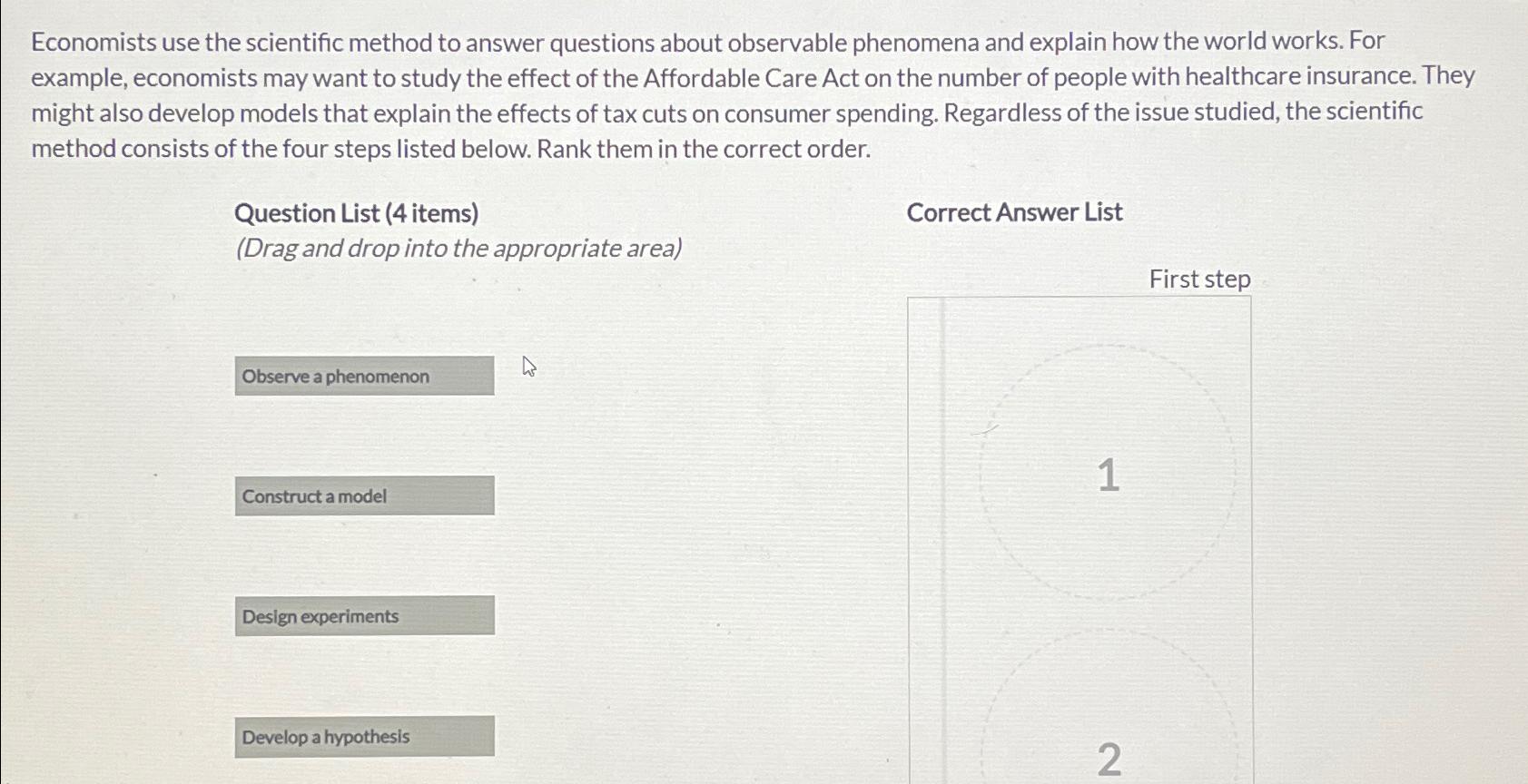 Economists use the scientific method to answer questions about observable phenomena and explain how the world works. For example, economists may want to study the effect of the Affordable Care Act on the number of people with healthcare insurance. They might also develop models that explain the effects of tax cuts on consumer spending. Regardless of the issue studied, the scientific method consists of the four steps listed below. Rank them in the correct order.

Question List (4 items)
(Drag and drop into the appropriate area)

Observe a phenomenon

Construct a model

Design experiments

Develop a hypothesis

Correct Answer List

First step

1

2